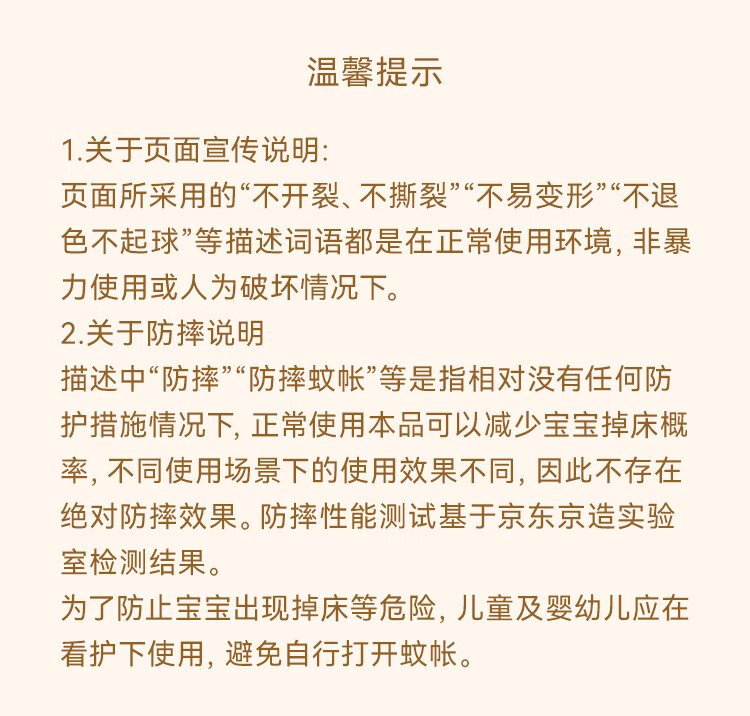 温馨提示

1.关于页面宣传说明:
页面所采用的“不开裂、不撕裂”“不易变形”“不退色不起球”等描述词语都是在正常使用环境, 非暴力使用或人为破坏情况下。
2.关于防摔说明
描述中“防摔”“防摔蚊帐”等是指相对没有任何防护措施情况下, 正常使用本品可以减少宝宝掉床概率, 不同使用场景下的使用效果不同, 因此不存在绝对防摔效果。防摔性能测试基于京东京造实验室检测结果。
为了防止宝宝出现掉床等危险, 儿童及婴幼儿应在看护下使用, 避免自行打开蚊帐。